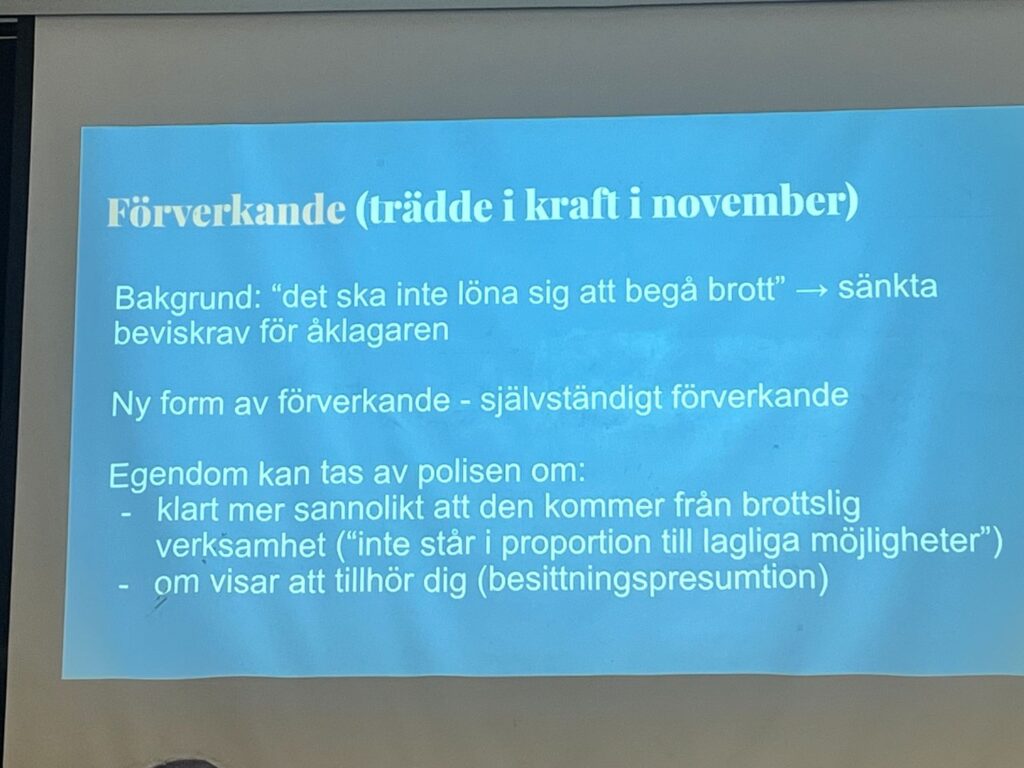 Förverkande (trädde i kraft i november)

Bakgrund: "det ska inte löna sig att begå brott" → sänkta beviskrav för åklagaren

Ny form av förverkande - självständigt förverkande

Egendom kan tas av polisen om:
- klart mer sannolikt att den kommer från brottslig verksamhet ("inte står i proportion till lagliga möjligheter")
- om visar att tillhör dig (besittningspresumtion)